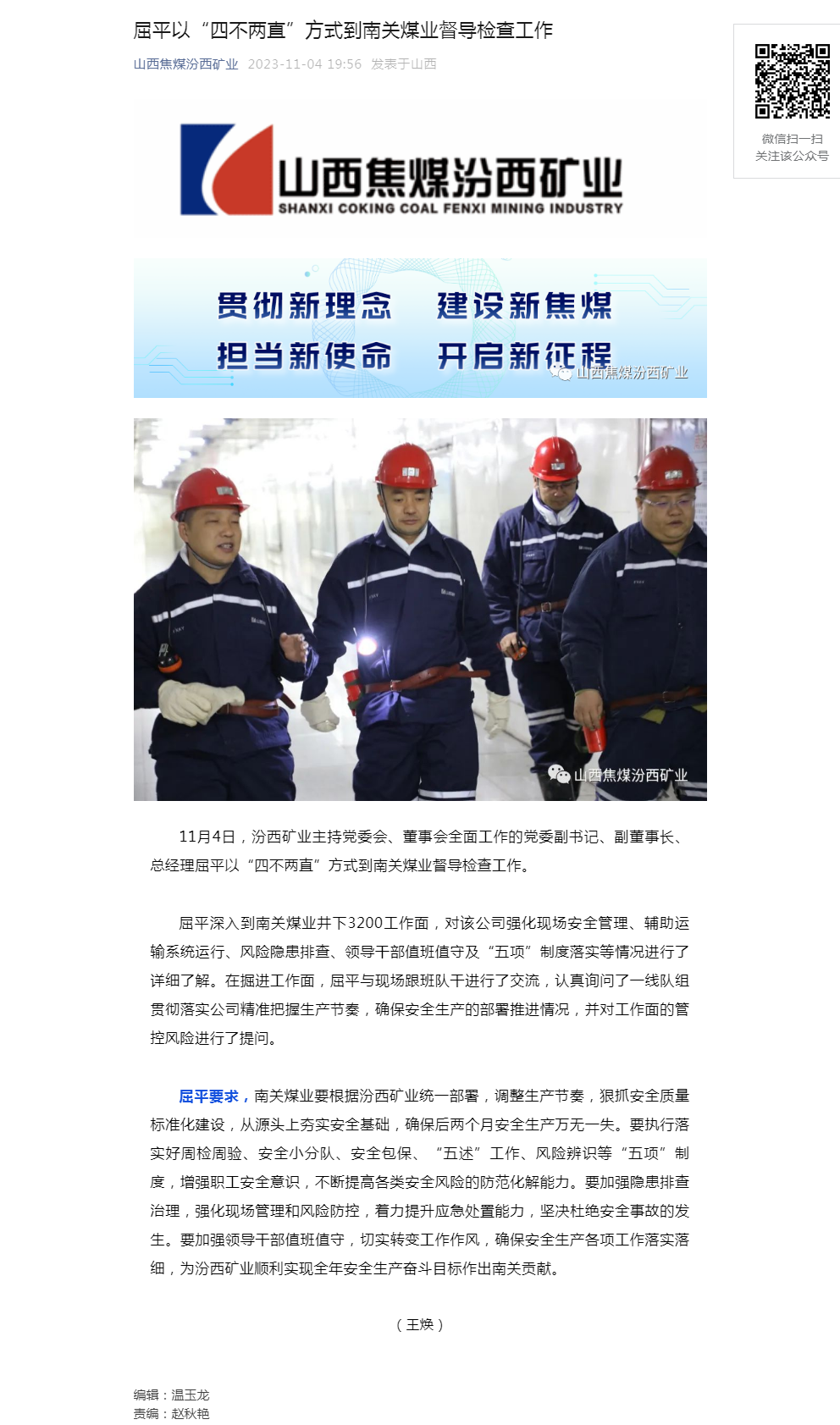 屈平以“四不两直”方式到南关煤业督导检查工作

山西焦煤汾西矿业 2023-11-04 19:56 发表于山西

微信扫一扫
关注该公众号

山西焦煤汾西矿业
SHANXI COKING COAL FENXI MINING INDUSTRY

贯彻新理念 建设新焦煤
担当新使命 开启新征程

山西焦煤汾西矿业

山西焦煤汾西矿业

11月4日，汾西矿业主持党委会、董事会全面工作的党委副书记、副董事长、总经理屈平以“四不两直”方式到南关煤业督导检查工作。

屈平深入到南关煤业井下3200工作面，对该公司强化现场安全管理、辅助运输系统运行、风险隐患排查、领导干部值班值守及“五项”制度落实等情况进行了详细了解。在掘进工作面，屈平与现场跟班队干进行了交流，认真询问了一线队组贯彻落实公司精准把握生产节奏，确保安全生产的部署推进情况，并对工作面的管控风险进行了提问。

屈平要求，南关煤业要根据汾西矿业统一部署，调整生产节奏，狠抓安全质量标准化建设，从源头上夯实安全基础，确保后两个月安全生产万无一失。要执行落实好周检周验、安全小分队、安全包保、“五述”工作、风险辨识等“五项”制度，增强职工安全意识，不断提高各类安全风险的防范化解能力。要加强隐患排查治理，强化现场管理和风险防控，着力提升应急处置能力，坚决杜绝安全事故的发生。要加强领导干部值班值守，切实转变工作作风，确保安全生产各项工作落实落细，为汾西矿业顺利实现全年安全生产奋斗目标作出南关贡献。

（王焕）

编辑：温玉龙
责编：赵秋艳